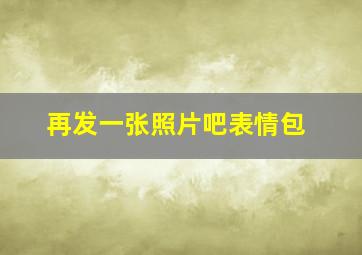 再发一张照片吧表情包